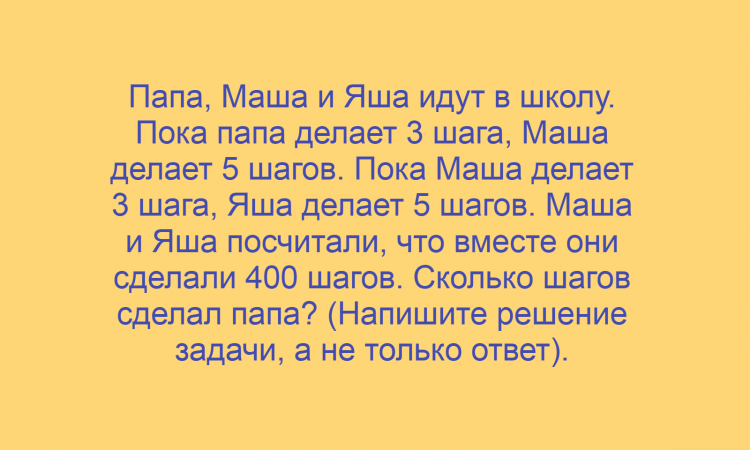 Папа, Маша и Яша идут в школу. Пока папа делает 3 шага, Маша делает 5 шагов. Пока Маша делает 3 шага, Яша делает 5 шагов. Маша и Яша посчитали, что вместе они сделали 400 шагов. Сколько шагов сделал папа? (Напишите решение задачи, а не только ответ).